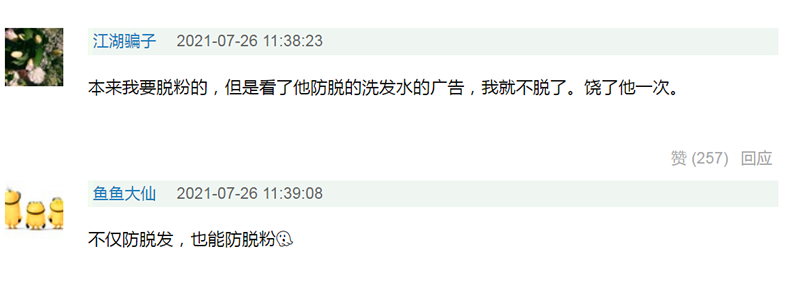 江湖骗子 2021-07-26 11:38:23

本来我要脱粉的，但是看了他防脱的洗发水的广告，我就不脱了。饶了他一次。

赞 (257) 回应

鱼鱼大仙 2021-07-26 11:39:08

不仅防脱发，也能防脱粉